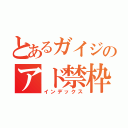 とあるガイジの
アド禁枠
インデックス